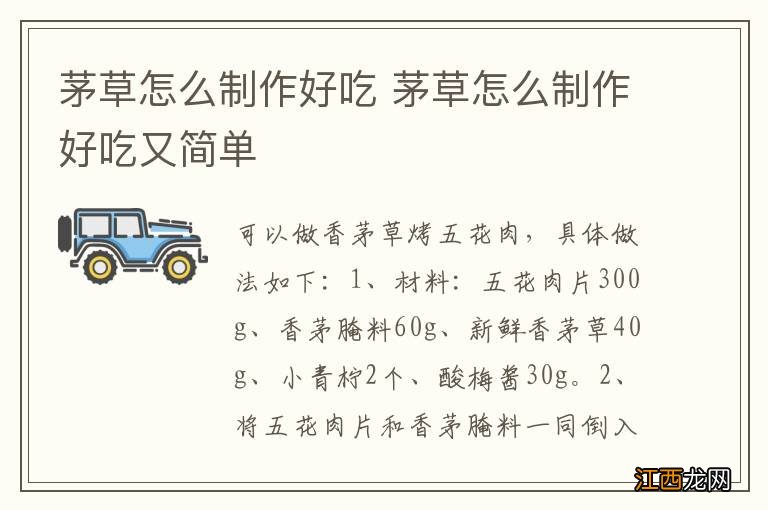 茅草怎么制作好吃 茅草怎么制作好吃又简单

可以做香茅草烤五花肉，具体做法如下：1、材料：五花肉片300g、香茅腌料60g、新鲜香茅草40g、小青柠2个、酸梅酱30g。2、将五花肉片和香茅腌料一同倒入

江西龙网